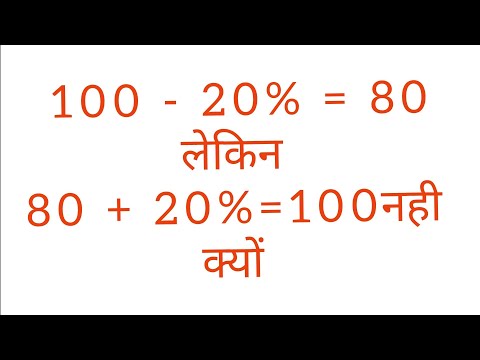 $100 - 20\% = 80$
लेकिन
$80 + 20\% = 100$नही
क्यों